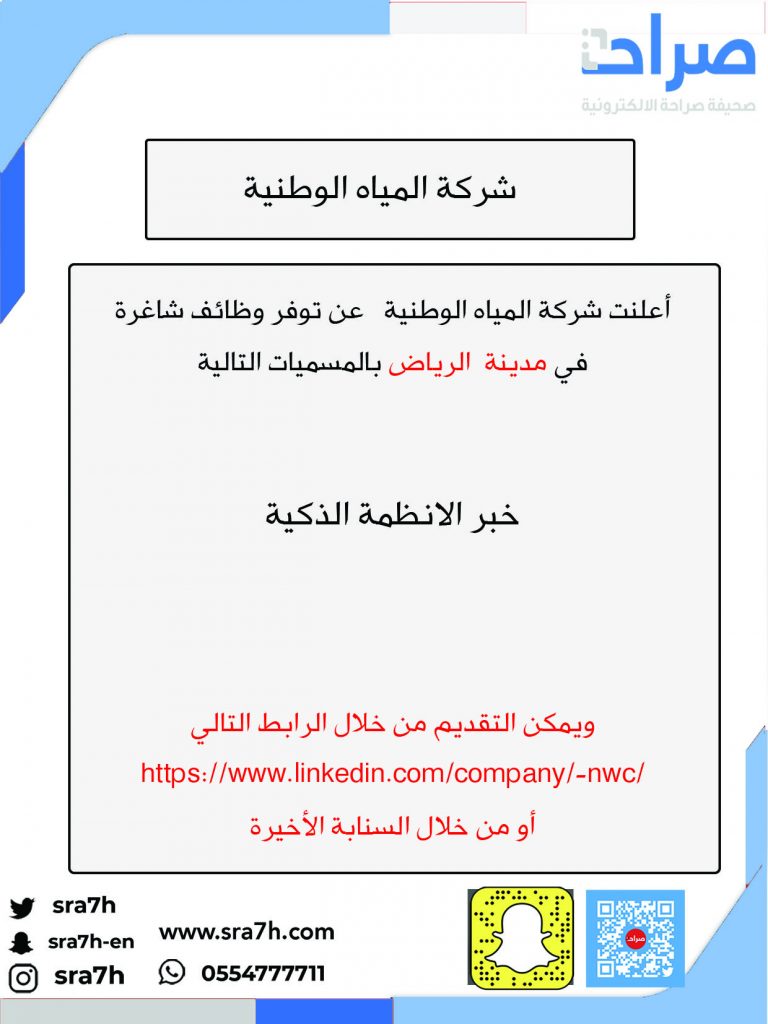 صراحة
صحيفة صراحة الالكترونية

شركة المياه الوطنية

أعلنت شركة المياه الوطنية عن توفر وظائف شاغرة في مدينة الرياض بالمسميات التالية

خبر الانظمة الذكية

ويمكن التقديم من خلال الرابط التالي
https://www.linkedin.com/company/-nwc/
أو من خلال السنابة الأخيرة

sra7h
sra7h-en
sra7h
www.sra7h.com
0554777711
صراحة